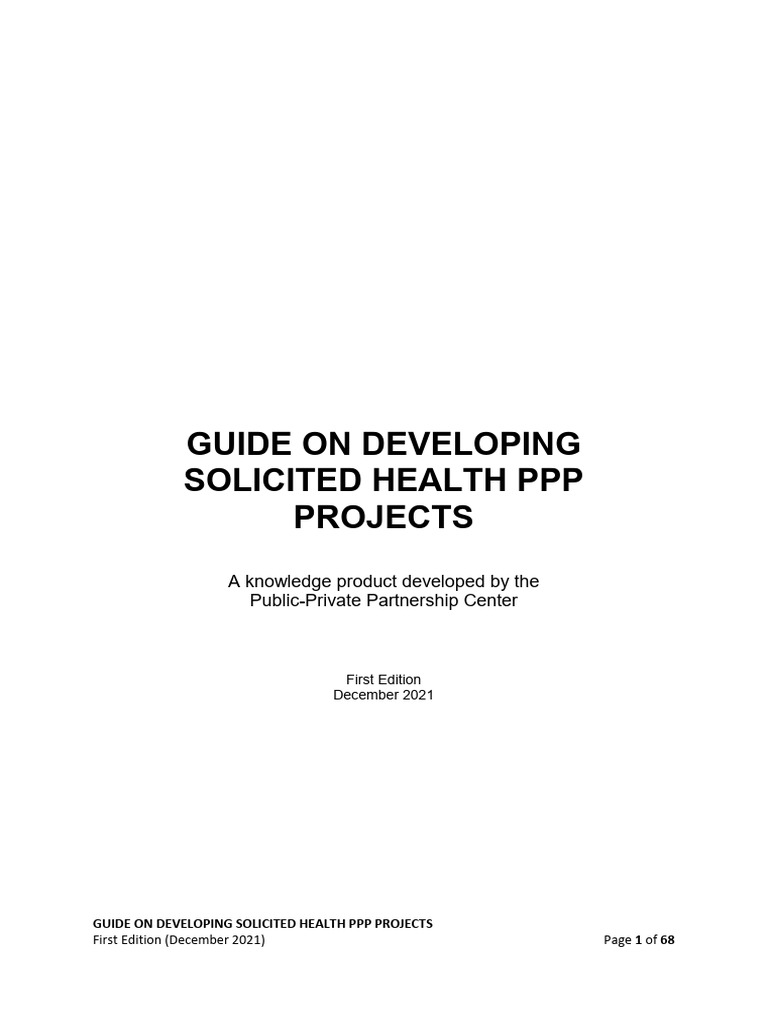 GUIDE ON DEVELOPING SOLICITED HEALTH PPP PROJECTS

A knowledge product developed by the Public-Private Partnership Center

First Edition
December 2021

GUIDE ON DEVELOPING SOLICITED HEALTH PPP PROJECTS
First Edition (December 2021)

Page 1 of 68